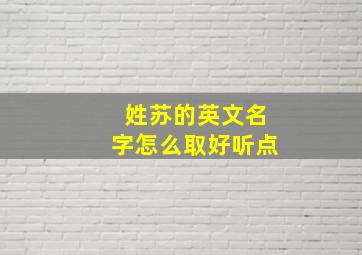 姓苏的英文名字怎么取好听点